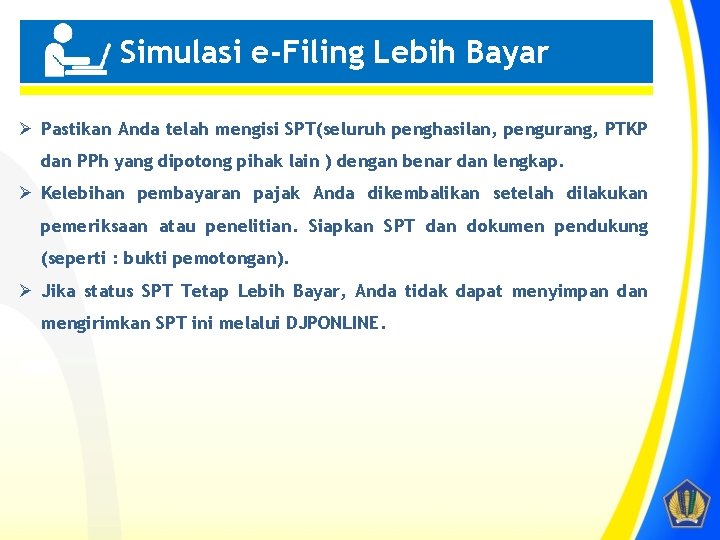 Simulasi e-Filing Lebih Bayar

➢ Pastikan Anda telah mengisi SPT(seluruh penghasilan, pengurang, PTKP dan PPh yang dipotong pihak lain ) dengan benar dan lengkap.

➢ Kelebihan pembayaran pajak Anda dikembalikan setelah dilakukan pemeriksaan atau penelitian. Siapkan SPT dan dokumen pendukung (seperti : bukti pemotongan).

➢ Jika status SPT Tetap Lebih Bayar, Anda tidak dapat menyimpan dan mengirimkan SPT ini melalui DJPONLINE.